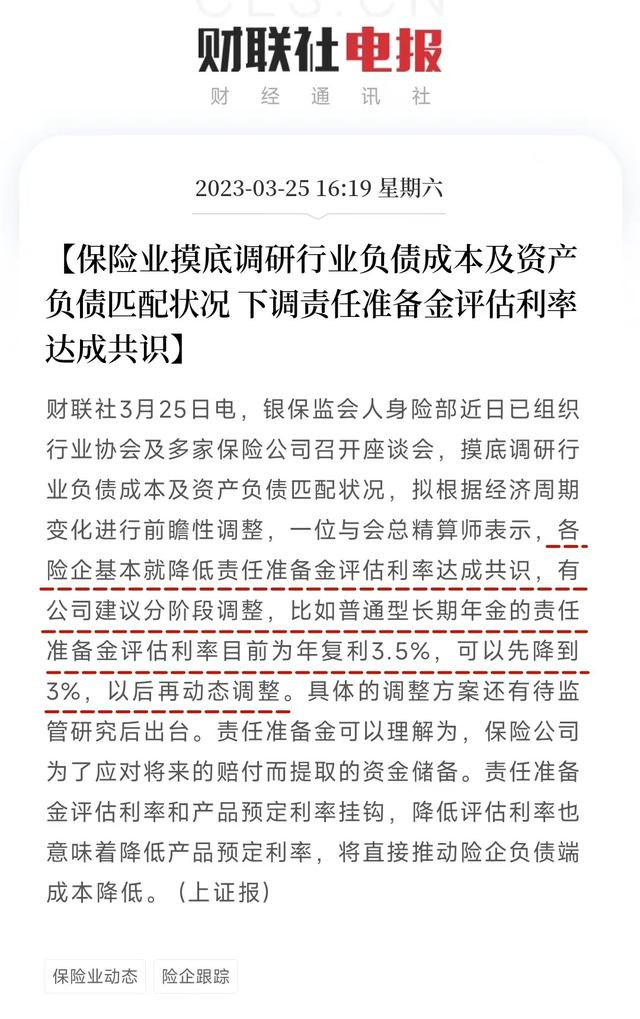 CLS.CN

财联社电报
财 经 通 讯 社

2023-03-25 16:19 星期六

【保险业摸底调研行业负债成本及资产负债匹配状况 下调责任准备金评估利率达成共识】

财联社3月25日电，银保监会人身险部近日已组织行业协会及多家保险公司召开座谈会，摸底调研行业负债成本及资产负债匹配状况，拟根据经济周期变化进行前瞻性调整，一位与会总精算师表示，各险企基本就降低责任准备金评估利率达成共识，有公司建议分阶段调整，比如普通型长期年金的责任准备金评估利率目前为年复利3.5%，可以先降到3%，以后再动态调整。具体的调整方案还有待监管研究后出台。责任准备金可以理解为，保险公司为了应对将来的赔付而提取的资金储备。责任准备金评估利率和产品预定利率挂钩，降低评估利率也意味着降低产品预定利率，将直接推动险企负债端成本降低。（上证报）

保险业动态 险企跟踪